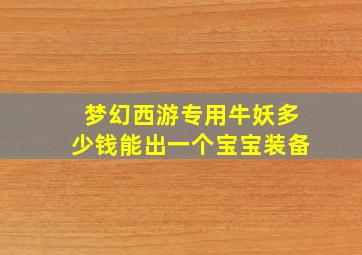 梦幻西游专用牛妖多少钱能出一个宝宝装备